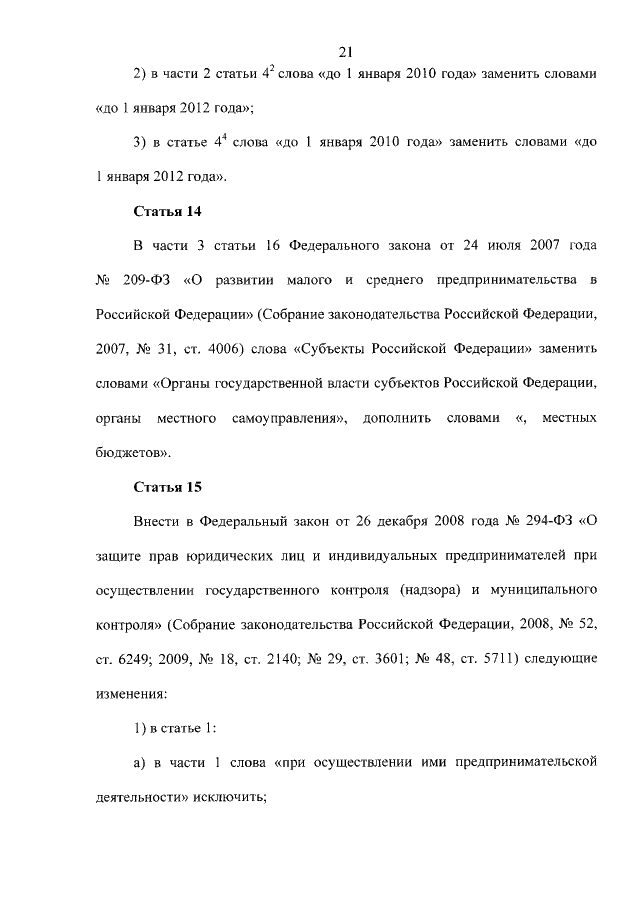 21

2) в части 2 статьи $4^2$ слова «до 1 января 2010 года» заменить словами «до 1 января 2012 года»;

3) в статье $4^4$ слова «до 1 января 2010 года» заменить словами «до 1 января 2012 года».

Статья 14

В части 3 статьи 16 Федерального закона от 24 июля 2007 года № 209-ФЗ «О развитии малого и среднего предпринимательства в Российской Федерации» (Собрание законодательства Российской Федерации, 2007, № 31, ст. 4006) слова «Субъекты Российской Федерации» заменить словами «Органы государственной власти субъектов Российской Федерации, органы местного самоуправления», дополнить словами «, местных бюджетов».

Статья 15

Внести в Федеральный закон от 26 декабря 2008 года № 294-ФЗ «О защите прав юридических лиц и индивидуальных предпринимателей при осуществлении государственного контроля (надзора) и муниципального контроля» (Собрание законодательства Российской Федерации, 2008, № 52, ст. 6249; 2009, № 18, ст. 2140; № 29, ст. 3601; № 48, ст. 5711) следующие изменения:

1) в статье 1:

а) в части 1 слова «при осуществлении ими предпринимательской деятельности» исключить;